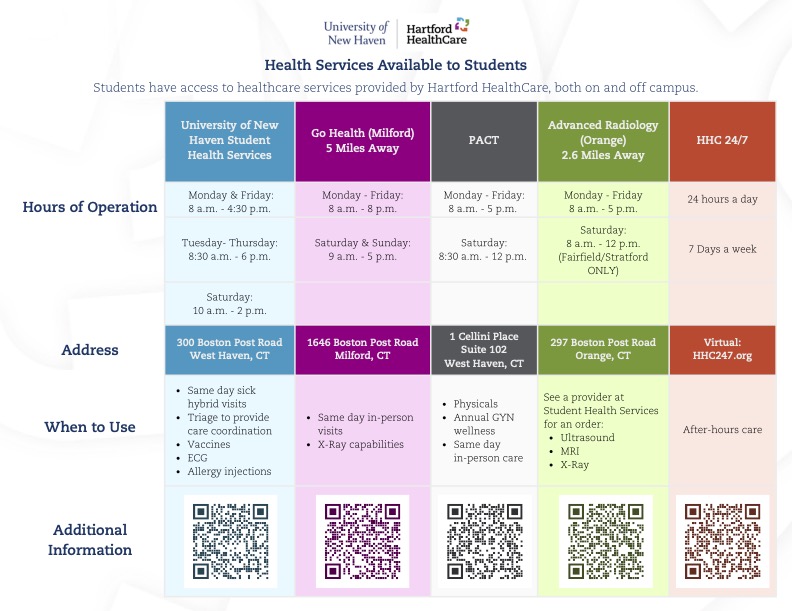 University of New Haven | Hartford HealthCare

Health Services Available to Students

Students have access to healthcare services provided by Hartford HealthCare, both on and off campus.

| | University of New Haven Student Health Services | Go Health (Milford) 5 Miles Away | PACT | Advanced Radiology (Orange) 2.6 Miles Away | HHC 24/7 |
|---|---|---|---|---|---|
| Hours of Operation | Monday & Friday: 8 a.m. - 4:30 p.m. | Monday - Friday: 8 a.m. - 8 p.m. | Monday - Friday: 8 a.m. - 5 p.m. | Monday - Friday 8 a.m. - 5 p.m. | 24 hours a day |
| | Tuesday- Thursday: 8:30 a.m. - 6 p.m. | Saturday & Sunday: 9 a.m. - 5 p.m. | Saturday: 8:30 a.m. - 12 p.m. | Saturday: 8 a.m. - 12 p.m. (Fairfield/Stratford ONLY) | 7 Days a week |
| | Saturday: 10 a.m. - 2 p.m. | | | | |
| Address | 300 Boston Post Road West Haven, CT | 1646 Boston Post Road Milford, CT | 1 Cellini Place Suite 102 West Haven, CT | 297 Boston Post Road Orange, CT | Virtual: HHC247.org |
| When to Use | • Same day sick hybrid visits • Triage to provide care coordination • Vaccines • ECG • Allergy injections | • Same day in-person visits • X-Ray capabilities | • Physicals • Annual GYN wellness • Same day in-person care | See a provider at Student Health Services for an order: • Ultrasound • MRI • X-Ray | After-hours care |
| Additional Information | | | | | |